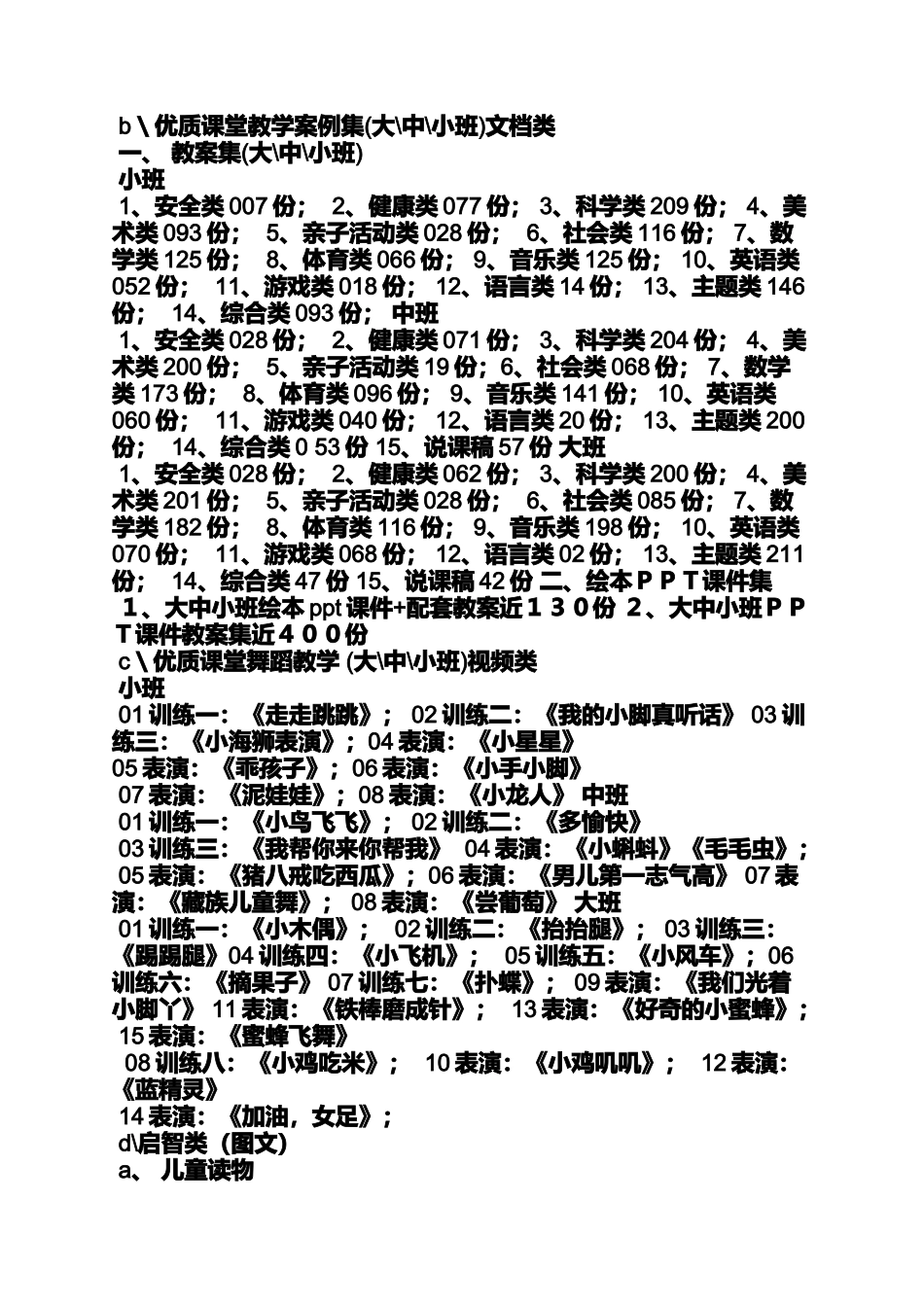 b \ 优质课堂教学案例集(大\中\小班)文档类
一、 教案集(大\中\小班)
小班
1、安全类 007 份； 2、健康类 077 份； 3、科学类 209 份； 4、美术类 093 份； 5、亲子活动类 028 份； 6、社会类 116 份； 7、数学类 125 份； 8、体育类 066 份； 9、音乐类 125 份； 10、英语类 052 份； 11、游戏类 018 份； 12、语言类 14 份； 13、主题类 146 份； 14、综合类 093 份； 中班
1、安全类 028 份； 2、健康类 071 份； 3、科学类 204 份； 4、美术类 200 份； 5、亲子活动类 19 份；6、社会类 068 份； 7、数学类 173 份； 8、体育类 096 份； 9、音乐类 141 份； 10、英语类 060 份； 11、游戏类 040 份； 12、语言类 20 份； 13、主题类 200 份； 14、综合类 0 53 份 15、说课稿 57 份 大班
1、安全类 028 份； 2、健康类 062 份； 3、科学类 200 份； 4、美术类 201 份； 5、亲子活动类 028 份； 6、社会类 085 份； 7、数学类 182 份； 8、体育类 116 份； 9、音乐类 198 份； 10、英语类 070 份； 11、游戏类 068 份； 12、语言类 02 份； 13、主题类 211 份； 14、综合类 47 份 15、说课稿 42 份 二、绘本ＰＰＴ课件集
１、大中小班绘本 ppt 课件+配套教案近１３０份 ２、大中小班ＰＰＴ课件教案集近４００份
c \ 优质课堂舞蹈教学 (大\中\小班)视频类
小班
01 训练一：《走走跳跳》； 02 训练二：《我的小脚真听话》 03 训练三：《小海狮表演》；04 表演：《小星星》
05 表演：《乖孩子》；06 表演：《小手小脚》
07 表演：《泥娃娃》；08 表演：《小龙人》 中班
01 训练一：《小鸟飞飞》； 02 训练二：《多愉快》
03 训练三：《我帮你来你帮我》 04 表演：《小蝌蚪》《毛毛虫》；
05 表演：《猪八戒吃西瓜》；06 表演：《男儿第一志气高》 07 表演：《藏族儿童舞》； 08 表演：《尝葡萄》 大班
01 训练一：《小木偶》； 02 训练二：《抬抬腿》； 03 训练三：《踢踢腿》04 训练四：《小飞机》； 05 训练五：《小风车》；06 训练六：《摘果子》 07 训练七：《扑蝶》； 09 表演：《我们光着小脚丫》 11 表演：《铁棒磨成针》； 13 表演：《好奇的小蜜蜂》；
15 表演：《蜜蜂飞舞》
08 训练八：《小鸡吃米》； 10 表演：《小鸡叽叽》； 12 表演：《蓝精灵》
14 表演：《加油，女足》；
d\启智类（图文)
a、 儿童读物